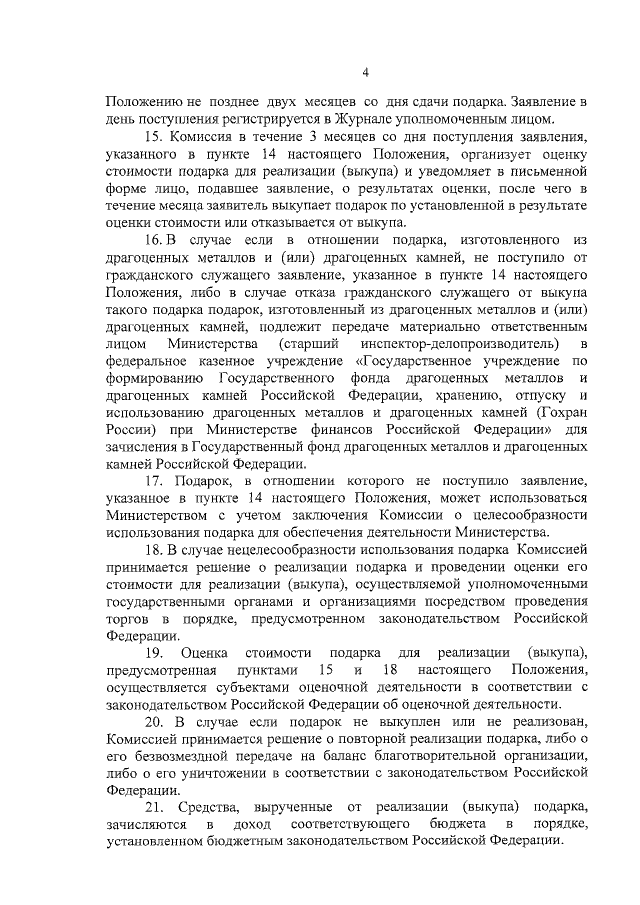 4

Положению не позднее двух месяцев со дня сдачи подарка. Заявление в день поступления регистрируется в Журнале уполномоченным лицом.

15. Комиссия в течение 3 месяцев со дня поступления заявления, указанного в пункте 14 настоящего Положения, организует оценку стоимости подарка для реализации (выкупа) и уведомляет в письменной форме лицо, подавшее заявление, о результатах оценки, после чего в течение месяца заявитель выкупает подарок по установленной в результате оценки стоимости или отказывается от выкупа.

16. В случае если в отношении подарка, изготовленного из драгоценных металлов и (или) драгоценных камней, не поступило от гражданского служащего заявление, указанное в пункте 14 настоящего Положения, либо в случае отказа гражданского служащего от выкупа такого подарка подарок, изготовленный из драгоценных металлов и (или) драгоценных камней, подлежит передаче материально ответственным лицом Министерства (старший инспектор-делопроизводитель) в федеральное казенное учреждение «Государственное учреждение по формированию Государственного фонда драгоценных металлов и драгоценных камней Российской Федерации, хранению, отпуску и использованию драгоценных металлов и драгоценных камней (Гохран России) при Министерстве финансов Российской Федерации» для зачисления в Государственный фонд драгоценных металлов и драгоценных камней Российской Федерации.

17. Подарок, в отношении которого не поступило заявление, указанное в пункте 14 настоящего Положения, может использоваться Министерством с учетом заключения Комиссии о целесообразности использования подарка для обеспечения деятельности Министерства.

18. В случае нецелесообразности использования подарка Комиссией принимается решение о реализации подарка и проведении оценки его стоимости для реализации (выкупа), осуществляемой уполномоченными государственными органами и организациями посредством проведения торгов в порядке, предусмотренном законодательством Российской Федерации.

19. Оценка стоимости подарка для реализации (выкупа), предусмотренная пунктами 15 и 18 настоящего Положения, осуществляется субъектами оценочной деятельности в соответствии с законодательством Российской Федерации об оценочной деятельности.

20. В случае если подарок не выкуплен или не реализован, Комиссией принимается решение о повторной реализации подарка, либо о его безвозмездной передаче на баланс благотворительной организации, либо о его уничтожении в соответствии с законодательством Российской Федерации.

21. Средства, вырученные от реализации (выкупа) подарка, зачисляются в доход соответствующего бюджета в порядке, установленном бюджетным законодательством Российской Федерации.